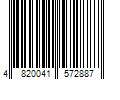 4 820041 572887